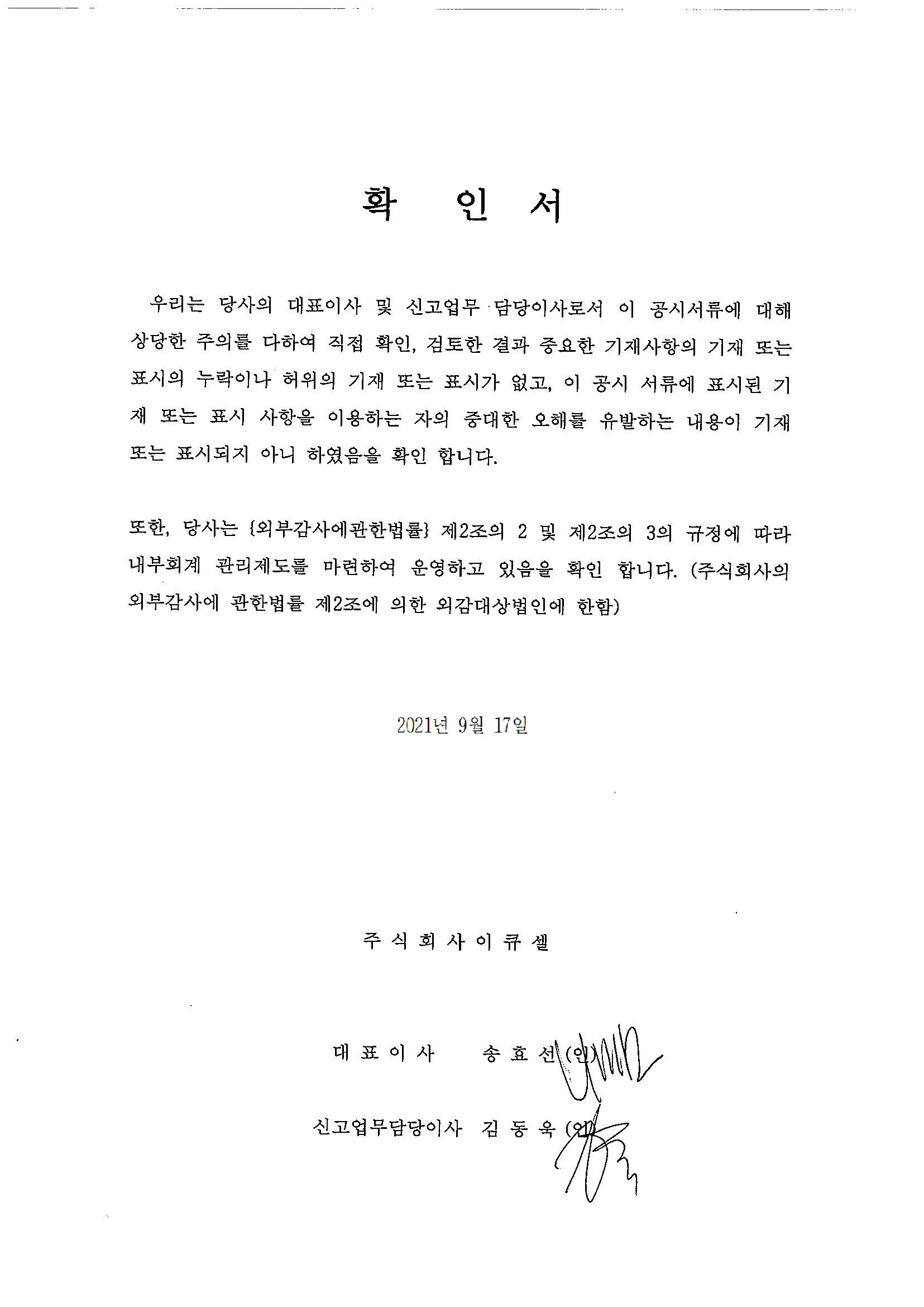 확 인 서

우리는 당사의 대표이사 및 신고업무 담당이사로서 이 공시서류에 대해 상당한 주의를 다하여 직접 확인, 검토한 결과 중요한 기재사항의 기재 또는 표시의 누락이나 허위의 기재 또는 표시가 없고, 이 공시 서류에 표시된 기재 또는 표시 사항을 이용하는 자의 중대한 오해를 유발하는 내용이 기재 또는 표시되지 아니 하였음을 확인 합니다.

또한, 당사는 {외부감사에관한법률} 제2조의 2 및 제2조의 3의 규정에 따라 내부회계 관리제도를 마련하여 운영하고 있음을 확인 합니다. (주식회사의 외부감사에 관한법률 제2조에 의한 외감대상법인에 한함)

2021년 9월 17일

주 식 회 사 이 큐 셀

대 표 이 사 송 효 선 (인)

신고업무담당이사 김 동 욱 (인)